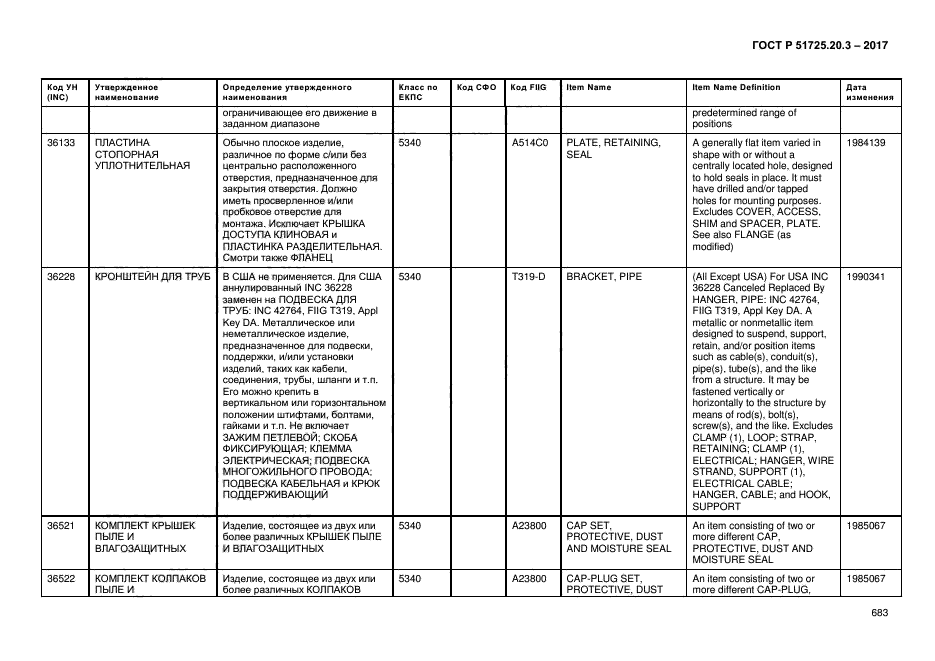 ГОСТ Р 51725.20.3 – 2017

| Код УН (INC) | Утвержденное наименование | Определение утвержденного наименования | Класс по ЕКПС | Код СФО | Код FIIG | Item Name | Item Name Definition | Дата изменения |
|---|---|---|---|---|---|---|---|---|
| | | ограничивающее его движение в заданном диапазоне | | | | | predetermined range of positions | |
| 36133 | ПЛАСТИНА СТОПОРНАЯ УПЛОТНИТЕЛЬНАЯ | Обычно плоское изделие, различное по форме с/или без центрально расположенного отверстия, предназначенное для закрытия отверстия. Должно иметь просверленное и/или пробковое отверстие для монтажа. Исключает КРЫШКА ДОСТУПА КЛИНОВАЯ и ПЛАСТИНКА РАЗДЕЛИТЕЛЬНАЯ. Смотри также ФЛАНЕЦ | 5340 | | A514C0 | PLATE, RETAINING, SEAL | A generally flat item varied in shape with or without a centrally located hole, designed to hold seals in place. It must have drilled and/or tapped holes for mounting purposes. Excludes COVER, ACCESS, SHIM and SPACER, PLATE. See also FLANGE (as modified) | 1984139 |
| 36228 | КРОНШТЕЙН ДЛЯ ТРУБ | В США не применяется. Для США аннулированный INC 36228 заменен на ПОДВЕСКА ДЛЯ ТРУБ: INC 42764, FIIG T319, Appl Key DA. Металлическое или неметаллическое изделие, предназначенное для подвески, поддержки, и/или установки изделий, таких как кабели, соединения, трубы, шланги и т.п. Его можно крепить в вертикальном или горизонтальном положении штифтами, болтами, гайками и т.п. Не включает ЗАЖИМ ПЕТЛЕВОЙ; СКОБА ФИКСИРУЮЩАЯ; КЛЕММА ЭЛЕКТРИЧЕСКАЯ; ПОДВЕСКА МНОГОЖИЛЬНОГО ПРОВОДА; ПОДВЕСКА КАБЕЛЬНАЯ и КРЮК ПОДДЕРЖИВАЮЩИЙ | 5340 | | T319-D | BRACKET, PIPE | (All Except USA) For USA INC 36228 Canceled Replaced By HANGER, PIPE: INC 42764, FIIG T319, Appl Key DA. A metallic or nonmetallic item designed to suspend, support, retain, and/or position items such as cable(s), conduit(s), pipe(s), tube(s), and the like from a structure. It may be fastened vertically or horizontally to the structure by means of rod(s), bolt(s), screw(s), and the like. Excludes CLAMP (1), LOOP; STRAP, RETAINING; CLAMP (1), ELECTRICAL; HANGER, WIRE STRAND, SUPPORT (1), ELECTRICAL CABLE; HANGER, CABLE; and HOOK, SUPPORT | 1990341 |
| 36521 | КОМПЛЕКТ КРЫШЕК ПЫЛЕ И ВЛАГОЗАЩИТНЫХ | Изделие, состоящее из двух или более различных КРЫШЕК ПЫЛЕ И ВЛАГОЗАЩИТНЫХ | 5340 | | A23800 | CAP SET, PROTECTIVE, DUST AND MOISTURE SEAL | An item consisting of two or more different CAP, PROTECTIVE, DUST AND MOISTURE SEAL | 1985067 |
| 36522 | КОМПЛЕКТ КОЛПАКОВ ПЫЛЕ И | Изделие, состоящее из двух или более различных КОЛПАКОВ | 5340 | | A23800 | CAP-PLUG SET, PROTECTIVE, DUST | An item consisting of two or more different CAP-PLUG, | 1985067 |

683